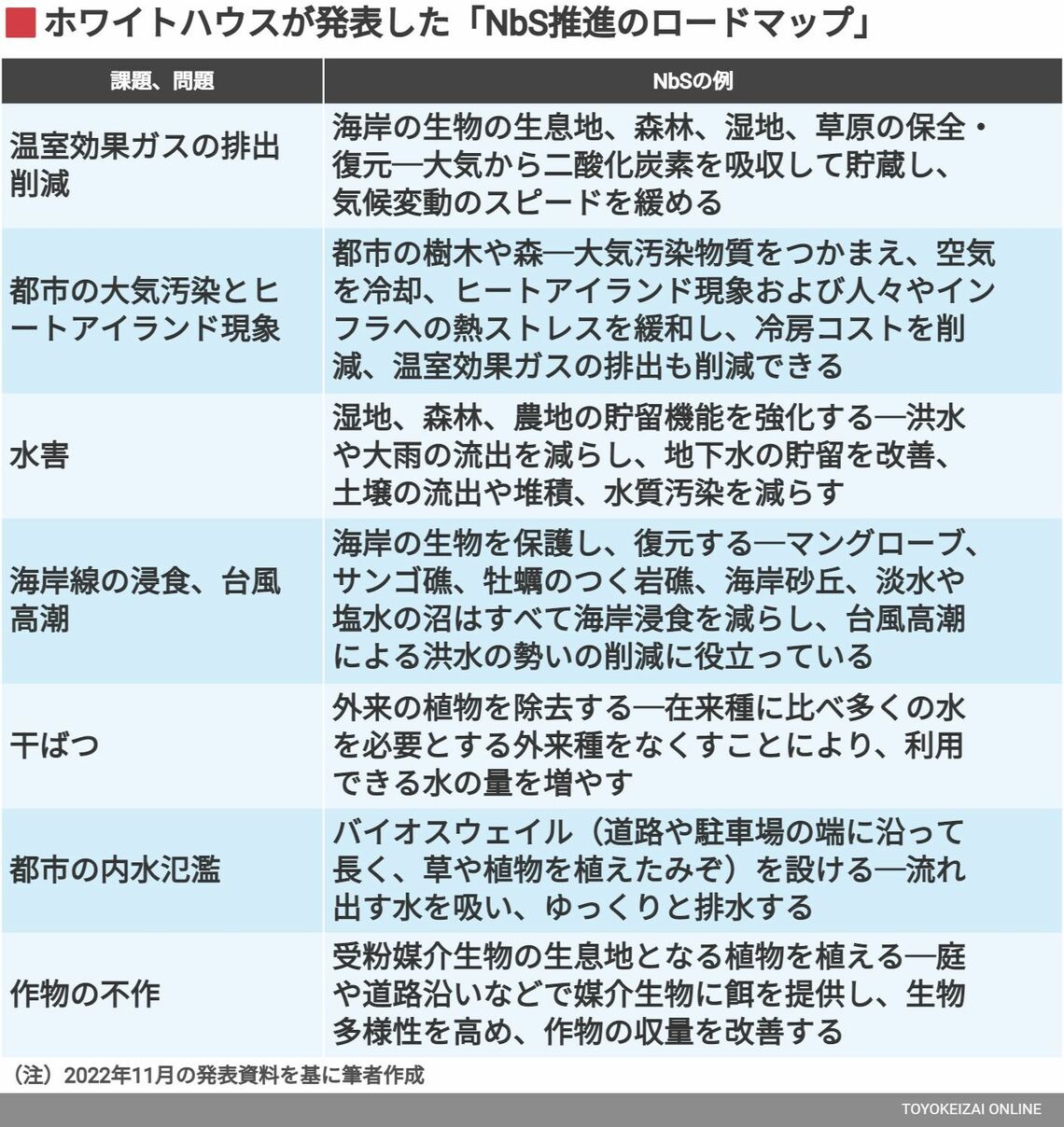 ホワイトハウスが発表した「NbS推進のロードマップ」

| 課題、問題 | NbSの例 |
|---|---|
| 温室効果ガスの排出削減 | 海岸の生物の生息地、森林、湿地、草原の保全・復元―大気から二酸化炭素を吸収して貯蔵し、気候変動のスピードを緩める |
| 都市の大気汚染とヒートアイランド現象 | 都市の樹木や森―大気汚染物質をつかまえ、空気を冷却、ヒートアイランド現象および人々やインフラへの熱ストレスを緩和し、冷房コストを削減、温室効果ガスの排出も削減できる |
| 水害 | 湿地、森林、農地の貯留機能を強化する―洪水や大雨の流出を減らし、地下水の貯留を改善、土壌の流出や堆積、水質汚染を減らす |
| 海岸線の浸食、台風高潮 | 海岸の生物を保護し、復元する―マングローブ、サンゴ礁、牡蠣のつく岩礁、海岸砂丘、淡水や塩水の沼はすべて海岸浸食を減らし、台風高潮による洪水の勢いの削減に役立っている |
| 干ばつ | 外来の植物を除去する―在来種に比べ多くの水を必要とする外来種をなくすことにより、利用できる水の量を増やす |
| 都市の内水氾濫 | バイオスウェイル（道路や駐車場の端に沿って長く、草や植物を植えたみぞ）を設ける―流れ出す水を吸い、ゆっくりと排水する |
| 作物の不作 | 受粉媒介生物の生息地となる植物を植える―庭や道路沿いなどで媒介生物に餌を提供し、生物多様性を高め、作物の収量を改善する |

（注）2022年11月の発表資料を基に筆者作成

TOYOKEIZAI ONLINE